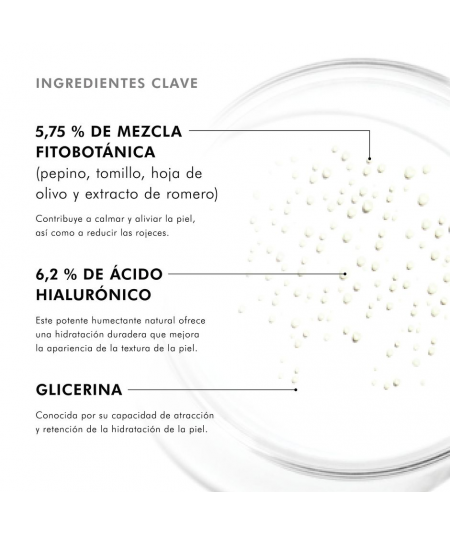 INGREDIENTES CLAVE

5,75 % DE MEZCLA FITOBOTÁNICA
(pepino, tomillo, hoja de olivo y extracto de romero)

Contribuye a calmar y aliviar la piel, así como a reducir las rojeces.

6,2 % DE ÁCIDO HIALURÓNICO

Este potente humectante natural ofrece una hidratación duradera que mejora la apariencia de la textura de la piel.

GLICERINA

Conocida por su capacidad de atracción y retención de la hidratación de la piel.